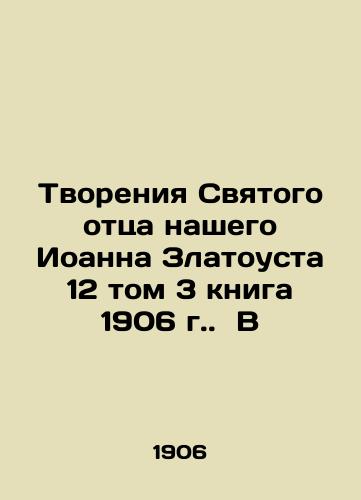 Творения Святого отца нашего Иоанна Златоуста 12 том 3 книга 1906 г..  В

1906